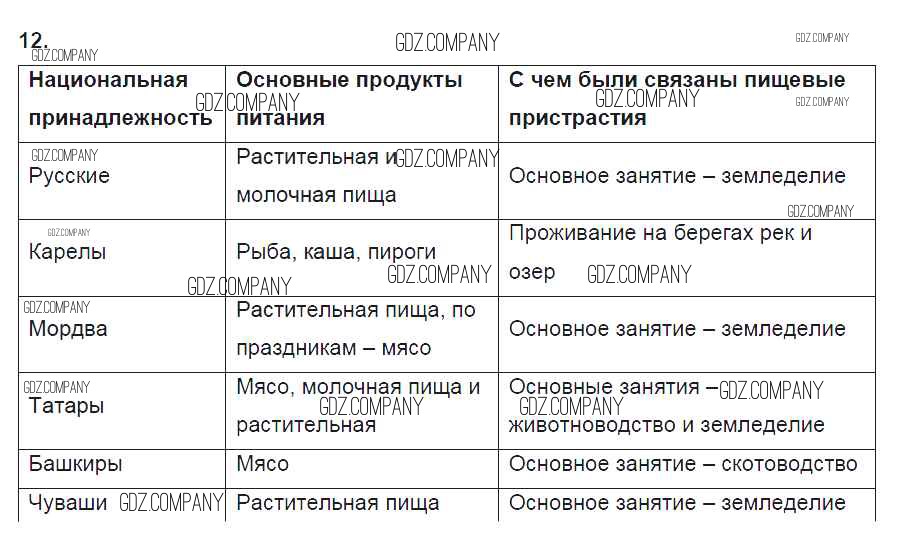 12.

GDZ.COMPANY

| Национальная принадлежность | Основные продукты питания | С чем были связаны пищевые пристрастия |
|---|---|---|
| Русские | Растительная и молочная пища | Основное занятие – земледелие |
| Карелы | Рыба, каша, пироги | Проживание на берегах рек и озер |
| Мордва | Растительная пища, по праздникам – мясо | Основное занятие – земледелие |
| Татары | Мясо, молочная пища и растительная | Основные занятия – животноводство и земледелие |
| Башкиры | Мясо | Основное занятие – скотоводство |
| Чуваши | Растительная пища | Основное занятие – земледелие |